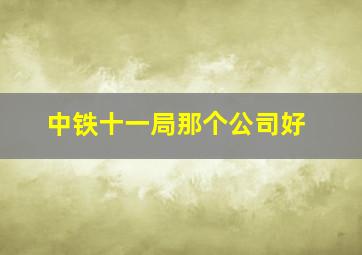 中铁十一局那个公司好